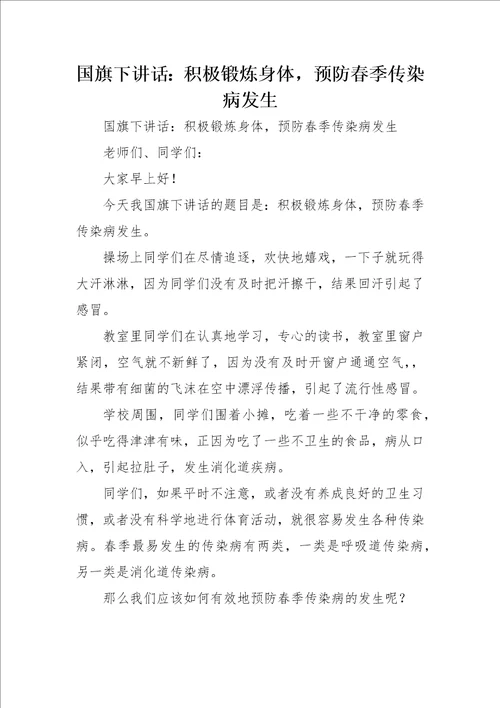 国旗下讲话：积极锻炼身体，预防春季传染病发生

国旗下讲话：积极锻炼身体，预防春季传染病发生

老师们、同学们：

大家早上好！

今天我国旗下讲话的题目是：积极锻炼身体，预防春季传染病发生。

操场上同学们在尽情追逐，欢快地嬉戏，一下子就玩得大汗淋淋，因为同学们没有及时把汗擦干，结果回汗引起了感冒。

教室里同学们在认真地学习，专心的读书，教室里窗户紧闭，空气就不新鲜了，因为没有及时开窗户通通空气，，结果带有细菌的飞沫在空中漂浮传播，引起了流行性感冒。

学校周围，同学们围着小摊，吃着一些不干净的零食，似乎吃得津津有味，正因为吃了一些不卫生的食品，病从口入，引起拉肚子，发生消化道疾病。

同学们，如果平时不注意，或者没有养成良好的卫生习惯，或者没有科学地进行体育活动，就很容易发生各种传染病。春季最易发生的传染病有两类，一类是呼吸道传染病，另一类是消化道传染病。

那么我们应该如何有效地预防春季传染病的发生呢？